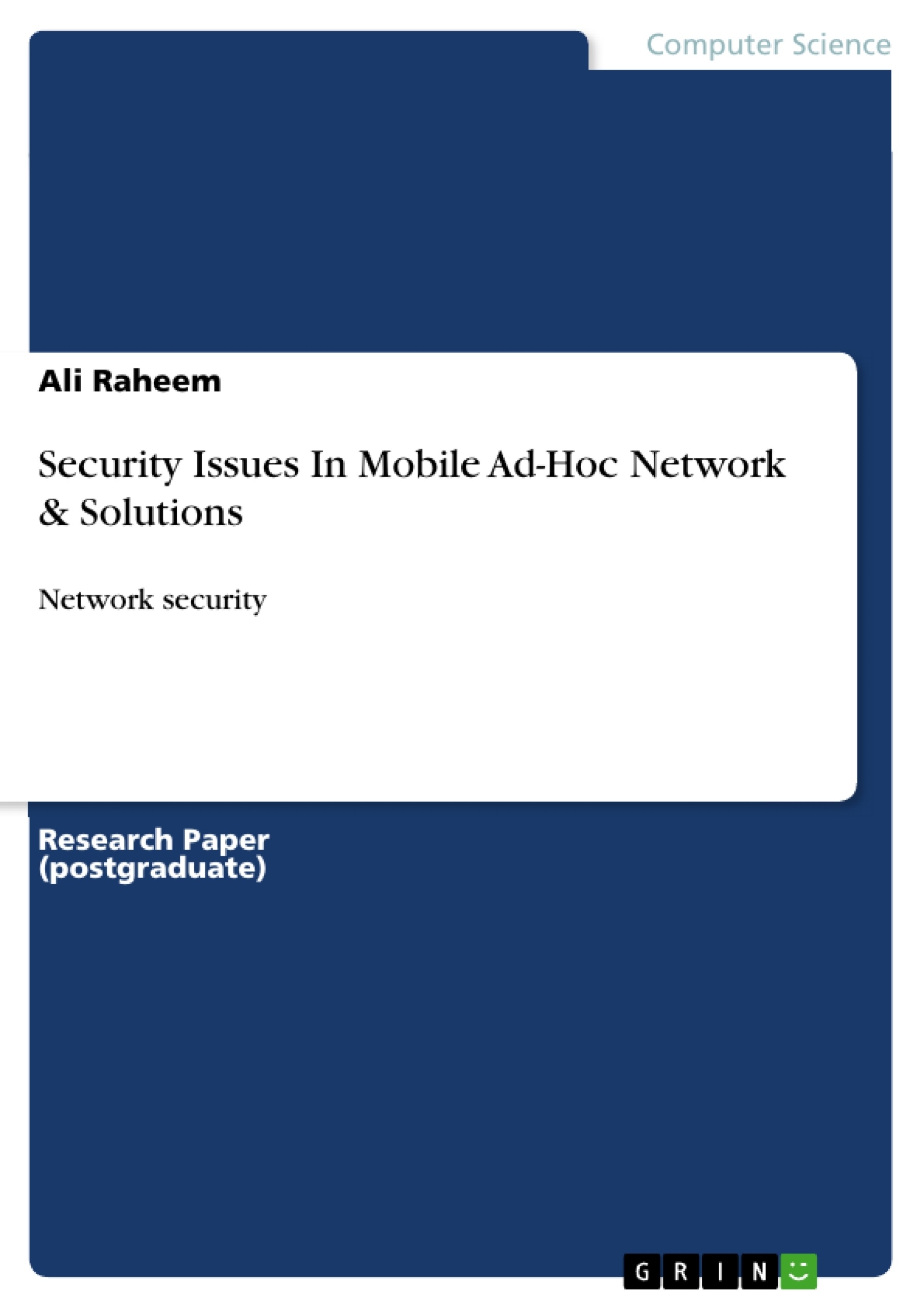 Computer Science

Ali Raheem

Security Issues In Mobile Ad-Hoc Network & Solutions

Network security

Research Paper (postgraduate)

GRIN